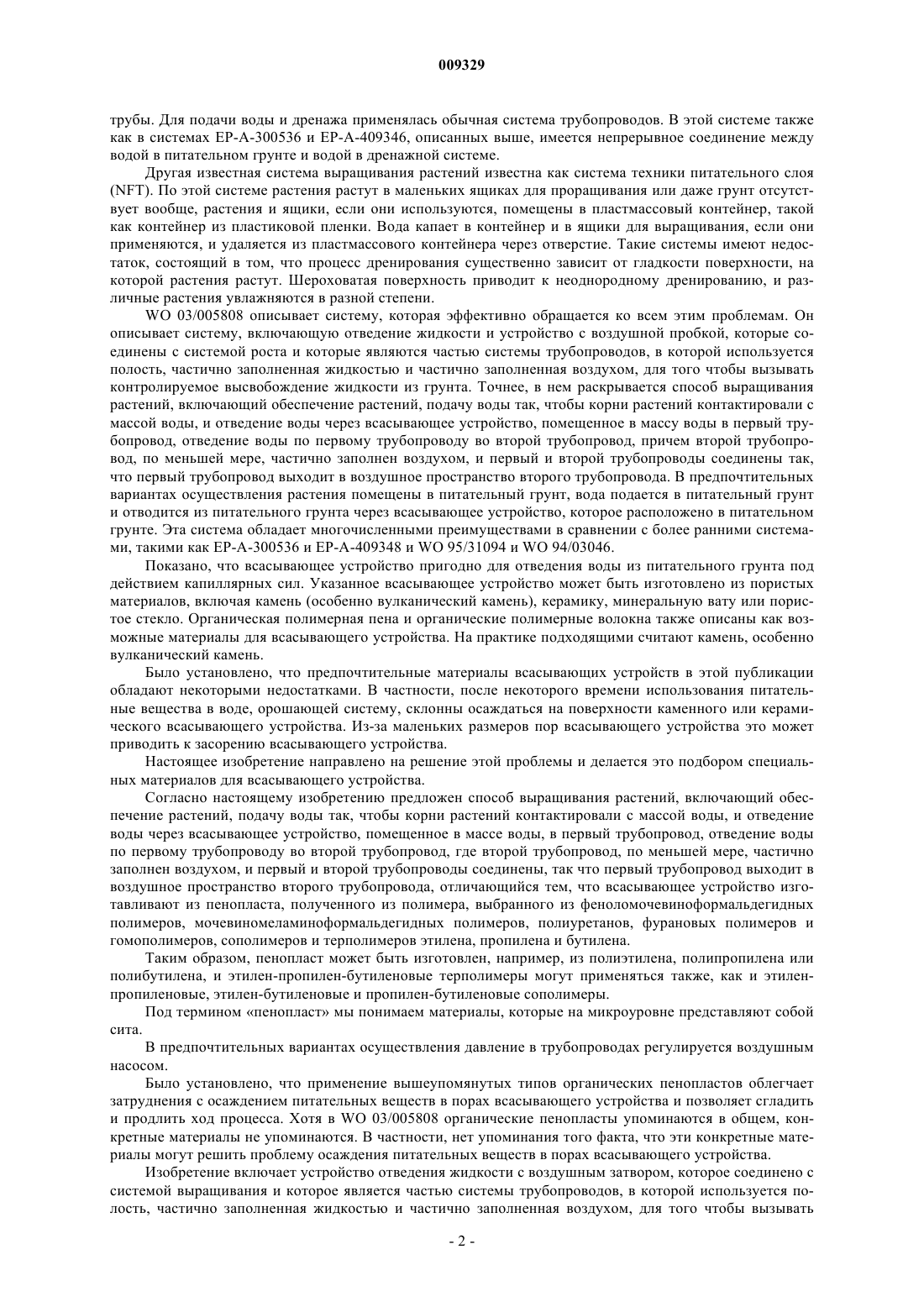 009329

трубы. Для подачи воды и дренажа применялась обычная система трубопроводов. В этой системе также как в системах EP-A-300536 и EP-A-409346, описанных выше, имеется непрерывное соединение между водой в питательном грунте и водой в дренажной системе.

Другая известная система выращивания растений известна как система техники питательного слоя (NFT). По этой системе растения растут в маленьких ящиках для проращивания или даже грунт отсутствует вообще, растения и ящики, если они используются, помещены в пластмассовый контейнер, такой как контейнер из пластиковой пленки. Вода капает в контейнер и в ящики для выращивания, если они применяются, и удаляется из пластмассового контейнера через отверстие. Такие системы имеют недостаток, состоящий в том, что процесс дренирования существенно зависит от гладкости поверхности, на которой растения растут. Шероховатая поверхность приводит к неоднородному дренированию, и различные растения увлажняются в разной степени.

WO 03/005808 описывает систему, которая эффективно обращается ко всем этим проблемам. Он описывает систему, включающую отведение жидкости и устройство с воздушной пробкой, которые соединены с системой роста и которые являются частью системы трубопроводов, в которой используется полость, частично заполненная жидкостью и частично заполненная воздухом, для того чтобы вызывать контролируемое высвобождение жидкости из грунта. Точнее, в нем раскрывается способ выращивания растений, включающий обеспечение растений, подачу воды так, чтобы корни растений контактировали с массой воды, и отведение воды через всасывающее устройство, помещенное в массу воды в первый трубопровод, отведение воды по первому трубопроводу во второй трубопровод, причем второй трубопровод, по меньшей мере, частично заполнен воздухом, и первый и второй трубопроводы соединены так, что первый трубопровод выходит в воздушное пространство второго трубопровода. В предпочтительных вариантах осуществления растения помещены в питательный грунт, вода подается в питательный грунт и отводится из питательного грунта через всасывающее устройство, которое расположено в питательном грунте. Эта система обладает многочисленными преимуществами в сравнении с более ранними системами, такими как EP-A-300536 и EP-A-409348 и WO 95/31094 и WO 94/03046.

Показано, что всасывающее устройство пригодно для отведения воды из питательного грунта под действием капиллярных сил. Указанное всасывающее устройство может быть изготовлено из пористых материалов, включая камень (особенно вулканический камень), керамику, минеральную вату или пористое стекло. Органическая полимерная пена и органические полимерные волокна также описаны как возможные материалы для всасывающего устройства. На практике подходящими считают камень, особенно вулканический камень.

Было установлено, что предпочтительные материалы всасывающих устройств в этой публикации обладают некоторыми недостатками. В частности, после некоторого времени использования питательные вещества в воде, орошающей систему, склонны осаждаться на поверхности каменного или керамического всасывающего устройства. Из-за маленьких размеров пор всасывающего устройства это может приводить к засорению всасывающего устройства.

Настоящее изобретение направлено на решение этой проблемы и делается это подбором специальных материалов для всасывающего устройства.

Согласно настоящему изобретению предложен способ выращивания растений, включающий обеспечение растений, подачу воды так, чтобы корни растений контактировали с массой воды, и отведение воды через всасывающее устройство, помещенное в массе воды, в первый трубопровод, отведение воды по первому трубопроводу во второй трубопровод, где второй трубопровод, по меньшей мере, частично заполнен воздухом, и первый и второй трубопроводы соединены, так что первый трубопровод выходит в воздушное пространство второго трубопровода, отличающийся тем, что всасывающее устройство изготавливают из пенопласта, полученного из полимера, выбранного из феноломочевиноформальдегидных полимеров, мочевиномеламиноформальдегидных полимеров, полиуретанов, фурановых полимеров и гомополимеров, сополимеров и терполимеров этилена, пропилена и бутилена.

Таким образом, пенопласт может быть изготовлен, например, из полиэтилена, полипропилена или полибутилена, и этилен-пропилен-бутиленовые терполимеры могут применяться также, как и этилен-пропиленовые, этилен-бутиленовые и пропилен-бутиленовые сополимеры.

Под термином «пенопласт» мы понимаем материалы, которые на микроуровне представляют собой сита.

В предпочтительных вариантах осуществления давление в трубопроводах регулируется воздушным насосом.

Было установлено, что применение вышеупомянутых типов органических пенопластов облегчает затруднения с осаждением питательных веществ в порах всасывающего устройства и позволяет сгладить и продлить ход процесса. Хотя в WO 03/005808 органические пенопласты упоминаются в общем, конкретные материалы не упоминаются. В частности, нет упоминания того факта, что эти конкретные материалы могут решить проблему осаждения питательных веществ в порах всасывающего устройства.

Изобретение включает устройство отведения жидкости с воздушным затвором, которое соединено с системой выращивания и которое является частью системы трубопроводов, в которой используется полость, частично заполненная жидкостью и частично заполненная воздухом, для того чтобы вызывать

- 2 -